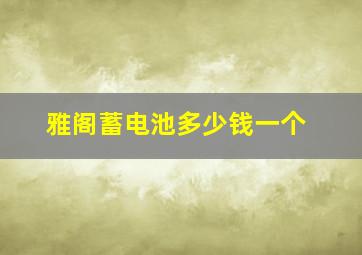 雅阁蓄电池多少钱一个